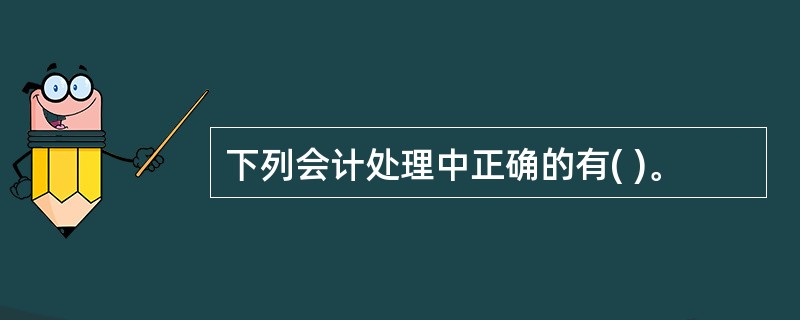 下列会计处理中正确的有( )。